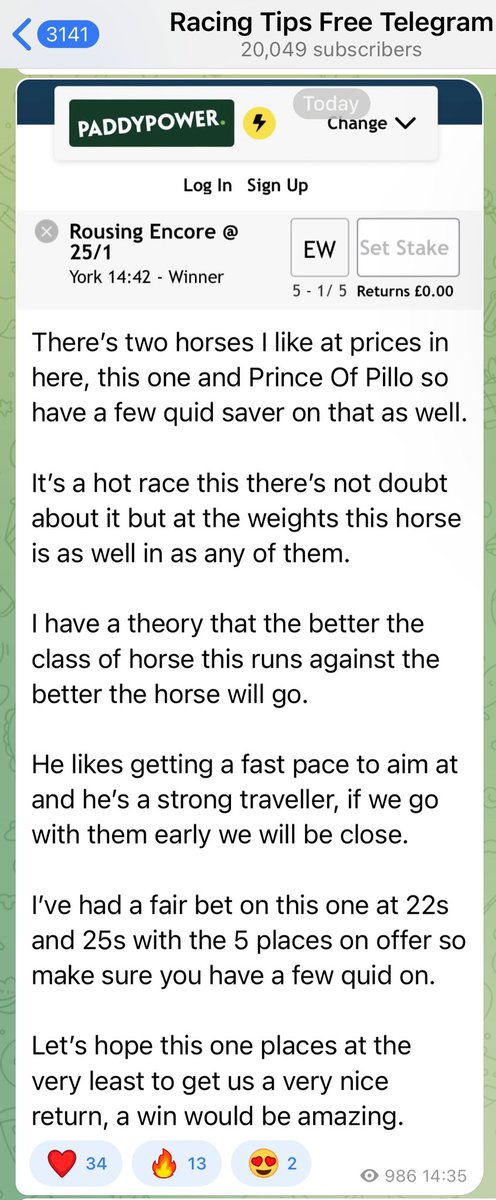 3141
Racing Tips Free Telegram
20,049 subscribers

PADDYPOWER.
Today
Change

Log In Sign Up

Rousing Encore @ 25/1
York 14:42 - Winner
EW
Set Stake
5 - 1/ 5 Returns £0.00

There's two horses I like at prices in here, this one and Prince Of Pillo so have a few quid saver on that as well.

It's a hot race this there's not doubt about it but at the weights this horse is as well in as any of them.

I have a theory that the better the class of horse this runs against the better the horse will go.

He likes getting a fast pace to aim at and he's a strong traveller, if we go with them early we will be close.

I've had a fair bet on this one at 22s and 25s with the 5 places on offer so make sure you have a few quid on.

Let's hope this one places at the very least to get us a very nice return, a win would be amazing.

34 13 2 986 14:35